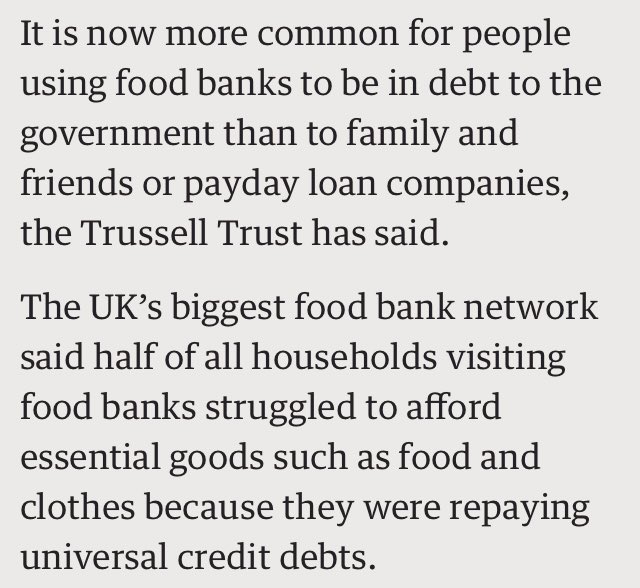 It is now more common for people using food banks to be in debt to the government than to family and friends or payday loan companies, the Trussell Trust has said.

The UK’s biggest food bank network said half of all households visiting food banks struggled to afford essential goods such as food and clothes because they were repaying universal credit debts.